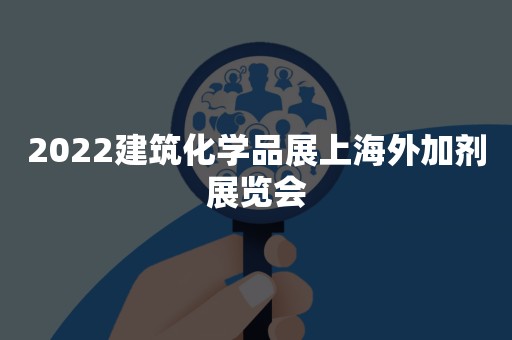 2022建筑化学品展上海外加剂展览会